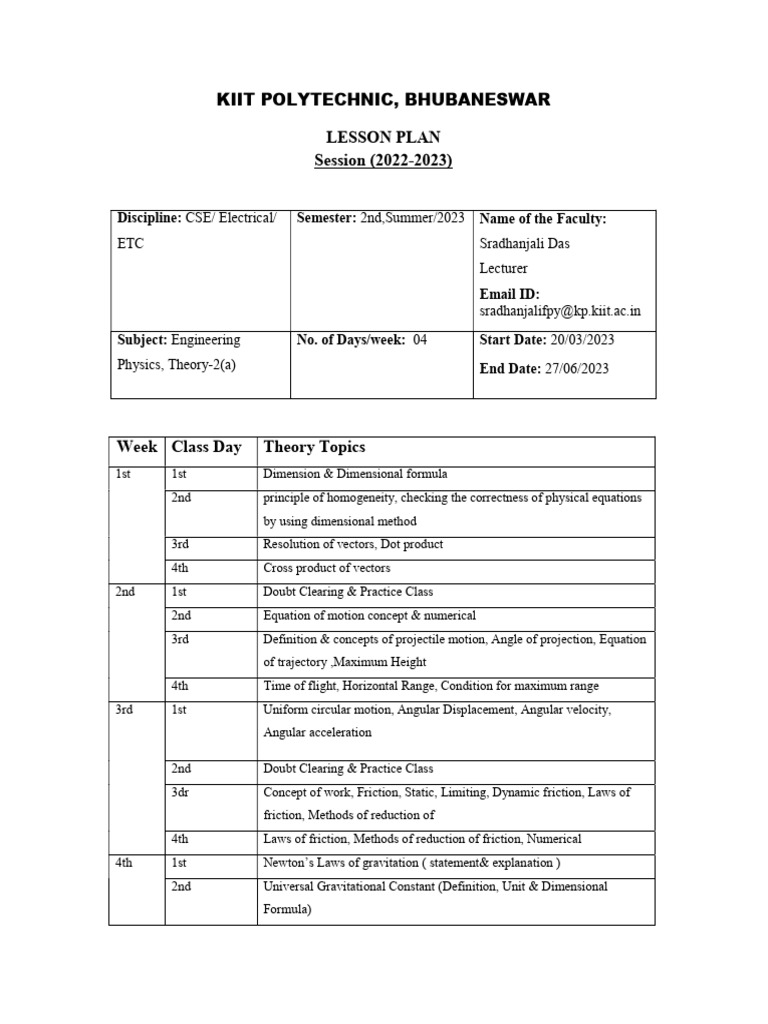 KIIT POLYTECHNIC, BHUBANESWAR

LESSON PLAN
Session (2022-2023)

| Discipline: CSE/ Electrical/ ETC | Semester: 2nd,Summer/2023 | Name of the Faculty: Sradhanjali Das Lecturer Email ID: sradhanjalifpy@kp.kiit.ac.in |
|---|---|---|
| Subject: Engineering Physics, Theory-2(a) | No. of Days/week: 04 | Start Date: 20/03/2023 End Date: 27/06/2023 |

| Week | Class Day | Theory Topics |
|---|---|---|
| 1st | 1st | Dimension & Dimensional formula |
| | 2nd | principle of homogeneity, checking the correctness of physical equations by using dimensional method |
| | 3rd | Resolution of vectors, Dot product |
| | 4th | Cross product of vectors |
| 2nd | 1st | Doubt Clearing & Practice Class |
| | 2nd | Equation of motion concept & numerical |
| | 3rd | Definition & concepts of projectile motion, Angle of projection, Equation of trajectory ,Maximum Height |
| | 4th | Time of flight, Horizontal Range, Condition for maximum range |
| 3rd | 1st | Uniform circular motion, Angular Displacement, Angular velocity, Angular acceleration |
| | 2nd | Doubt Clearing & Practice Class |
| | 3dr | Concept of work, Friction, Static, Limiting, Dynamic friction, Laws of friction, Methods of reduction of |
| | 4th | Laws of friction, Methods of reduction of friction, Numerical |
| 4th | 1st | Newton's Laws of gravitation ( statement& explanation ) |
| | 2nd | Universal Gravitational Constant (Definition, Unit & Dimensional Formula) |